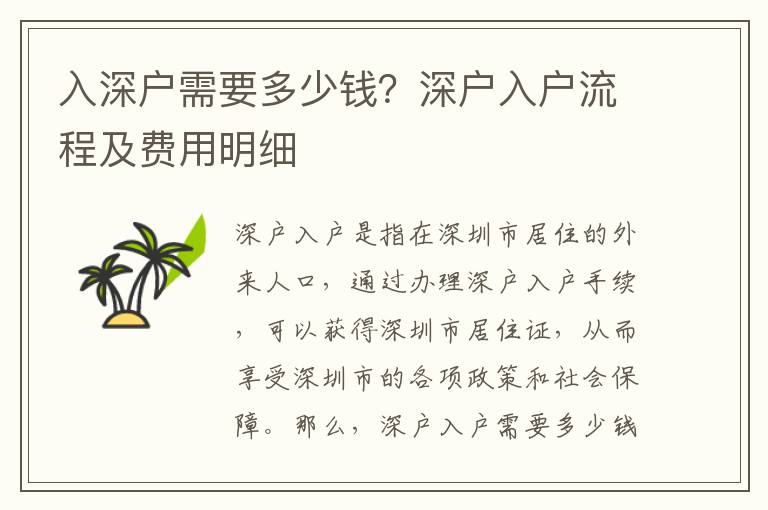 入深户需要多少钱？深户入户流程及费用明细

深户入户是指在深圳市居住的外来人口，通过办理深户入户手续，可以获得深圳市居住证，从而享受深圳市的各项政策和社会保障。那么，深户入户需要多少钱